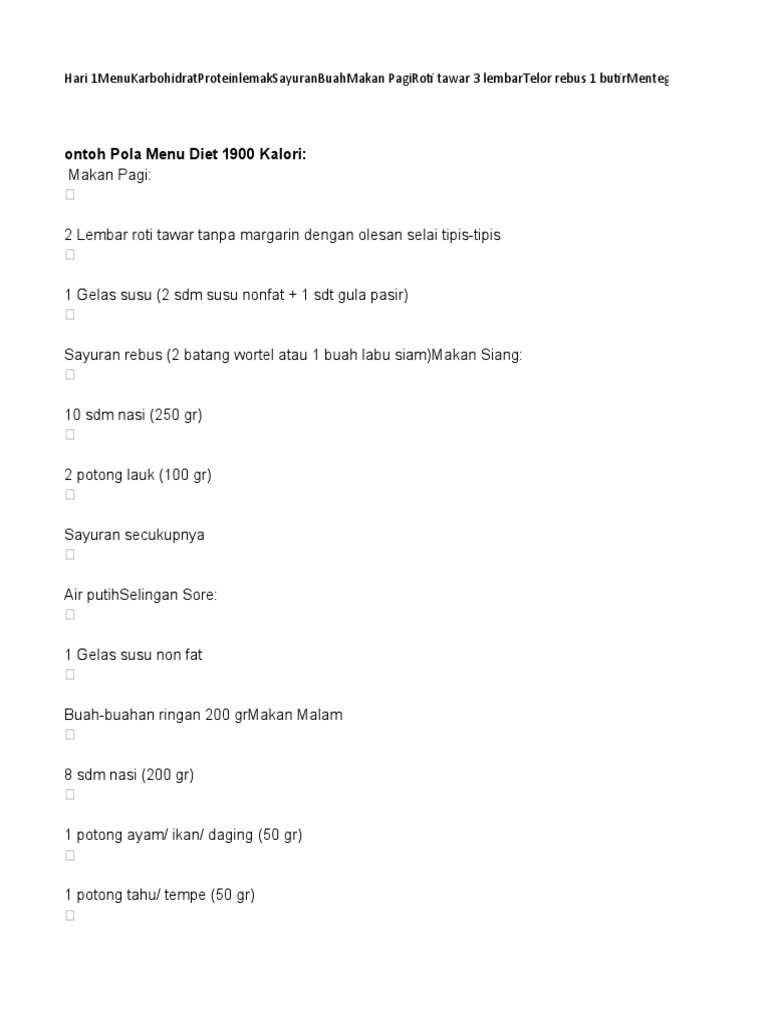 Hari 1MenuKarbohidratProteinlemakSayuranBuahMakan PagiRoti tawar 3 lembarTelor rebus 1 butirMenteg

ontoh Pola Menu Diet 1900 Kalori:
Makan Pagi:
□

2 Lembar roti tawar tanpa margarin dengan olesan selai tipis-tipis
□

1 Gelas susu (2 sdm susu nonfat + 1 sdt gula pasir)
□

Sayuran rebus (2 batang wortel atau 1 buah labu siam)Makan Siang:
□

10 sdm nasi (250 gr)
□

2 potong lauk (100 gr)
□

Sayuran secukupnya
□

Air putihSelingan Sore:
□

1 Gelas susu non fat
□

Buah-buahan ringan 200 grMakan Malam
□

8 sdm nasi (200 gr)
□

1 potong ayam/ ikan/ daging (50 gr)
□

1 potong tahu/ tempe (50 gr)
□